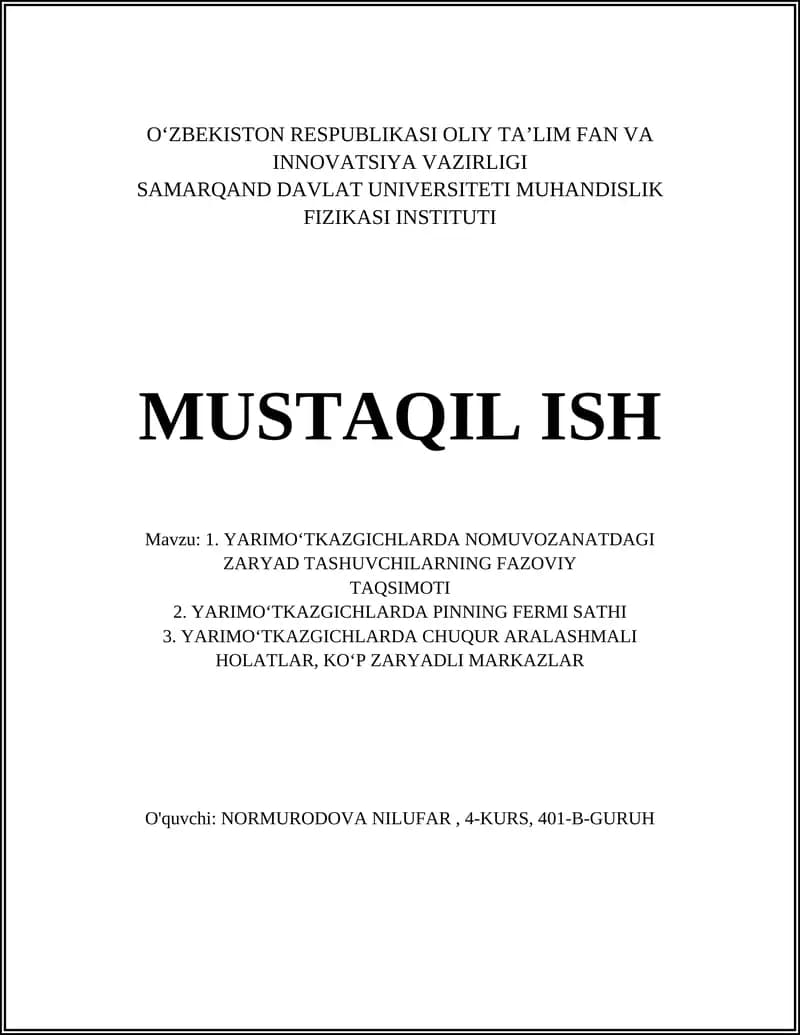 O‘ZBEKISTON RESPUBLIKASI OLIY TA’LIM FAN VA INNOVATSIYA VAZIRLIGI
SAMARQAND DAVLAT UNIVERSITETI MUHANDISLIK FIZIKASI INSTITUTI

MUSTAQIL ISH

Mavzu: 1. YARIMO‘TKAZGICHLARDA NOMUVOZANATDAGI ZARYAD TASHUVCHILARNING FAZOVIY TAQSIMOTI
2. YARIMO‘TKAZGICHLARDA PINNING FERMI SATHI
3. YARIMO‘TKAZGICHLARDA CHUQUR ARALASHMALI HOLATLAR, KO‘P ZARYADLI MARKAZLAR

O'quvchi: NORMURODOVA NILUFAR , 4-KURS, 401-B-GURUH